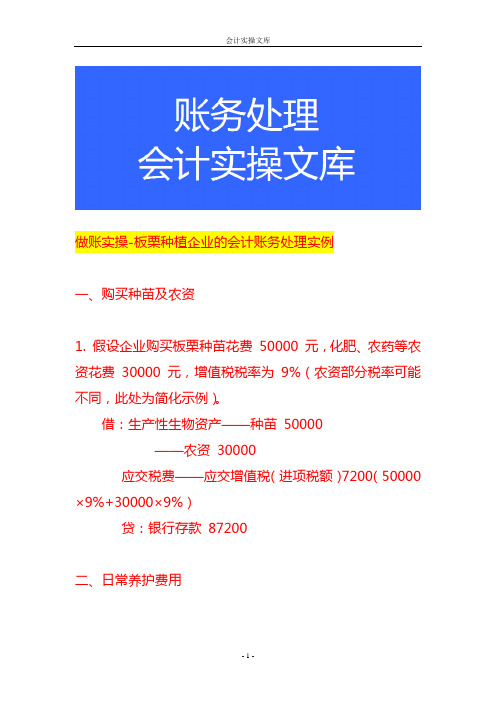 会计实操文库

账务处理
会计实操文库

做账实操-板栗种植企业的会计账务处理实例

一、购买种苗及农资

1. 假设企业购买板栗种苗花费 50000 元，化肥、农药等农资花费 30000 元，增值税税率为 9%（农资部分税率可能不同，此处为简化示例）。

借：生产性生物资产——种苗 50000

——农资 30000

应交税费——应交增值税（进项税额）7200（50000×9%+30000×9%）

贷：银行存款 87200

二、日常养护费用

- 1 -